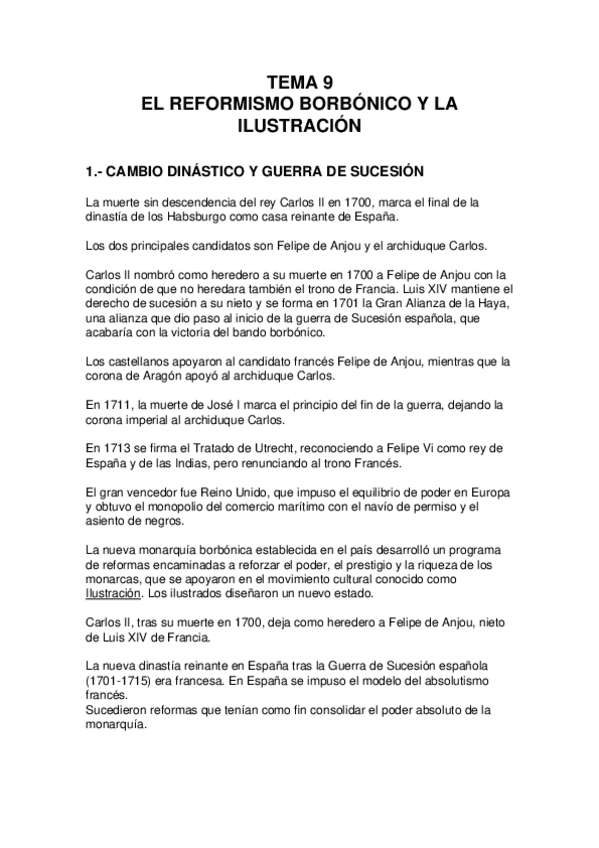 TEMA 9
EL REFORMISMO BORBÓNICO Y LA ILUSTRACIÓN

1.- CAMBIO DINÁSTICO Y GUERRA DE SUCESIÓN

La muerte sin descendencia del rey Carlos II en 1700, marca el final de la dinastía de los Habsburgo como casa reinante de España.

Los dos principales candidatos son Felipe de Anjou y el archiduque Carlos.

Carlos II nombró como heredero a su muerte en 1700 a Felipe de Anjou con la condición de que no heredara también el trono de Francia. Luis XIV mantiene el derecho de sucesión a su nieto y se forma en 1701 la Gran Alianza de la Haya, una alianza que dio paso al inicio de la guerra de Sucesión española, que acabaría con la victoria del bando borbónico.

Los castellanos apoyaron al candidato francés Felipe de Anjou, mientras que la corona de Aragón apoyó al archiduque Carlos.

En 1711, la muerte de José I marca el principio del fin de la guerra, dejando la corona imperial al archiduque Carlos.

En 1713 se firma el Tratado de Utrecht, reconociendo a Felipe Vi como rey de España y de las Indias, pero renunciando al trono Francés.

El gran vencedor fue Reino Unido, que impuso el equilibrio de poder en Europa y obtuvo el monopolio del comercio marítimo con el navío de permiso y el asiento de negros.

La nueva monarquía borbónica establecida en el país desarrolló un programa de reformas encaminadas a reforzar el poder, el prestigio y la riqueza de los monarcas, que se apoyaron en el movimiento cultural conocido como Ilustración. Los ilustrados diseñaron un nuevo estado.

Carlos II, tras su muerte en 1700, deja como heredero a Felipe de Anjou, nieto de Luis XIV de Francia.

La nueva dinastía reinante en España tras la Guerra de Sucesión española (1701-1715) era francesa. En España se impuso el modelo del absolutismo francés.
Sucedieron reformas que tenían como fin consolidar el poder absoluto de la monarquía.